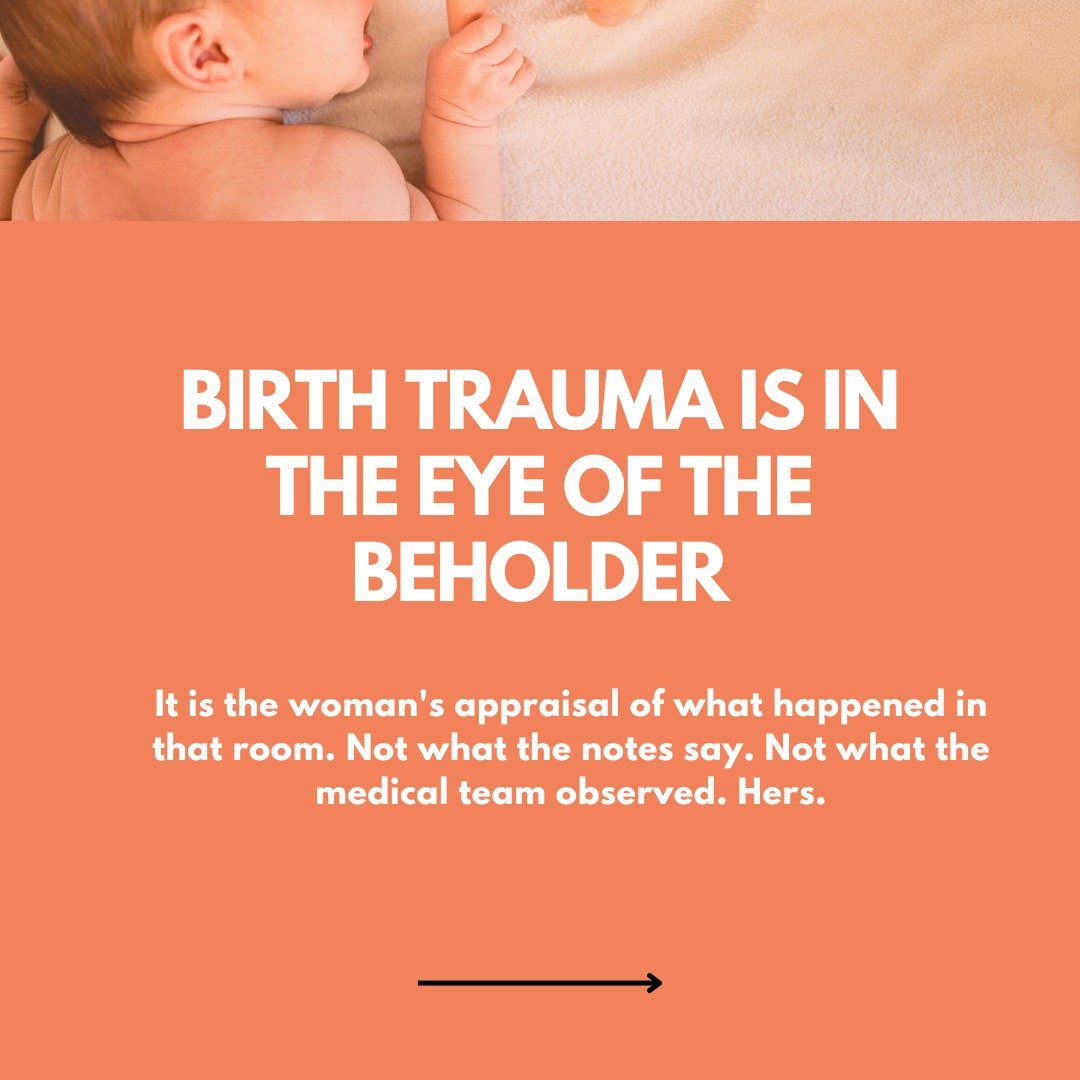 BIRTH TRAUMA IS IN THE EYE OF THE BEHOLDER

It is the woman's appraisal of what happened in that room. Not what the notes say. Not what the medical team observed. Hers.